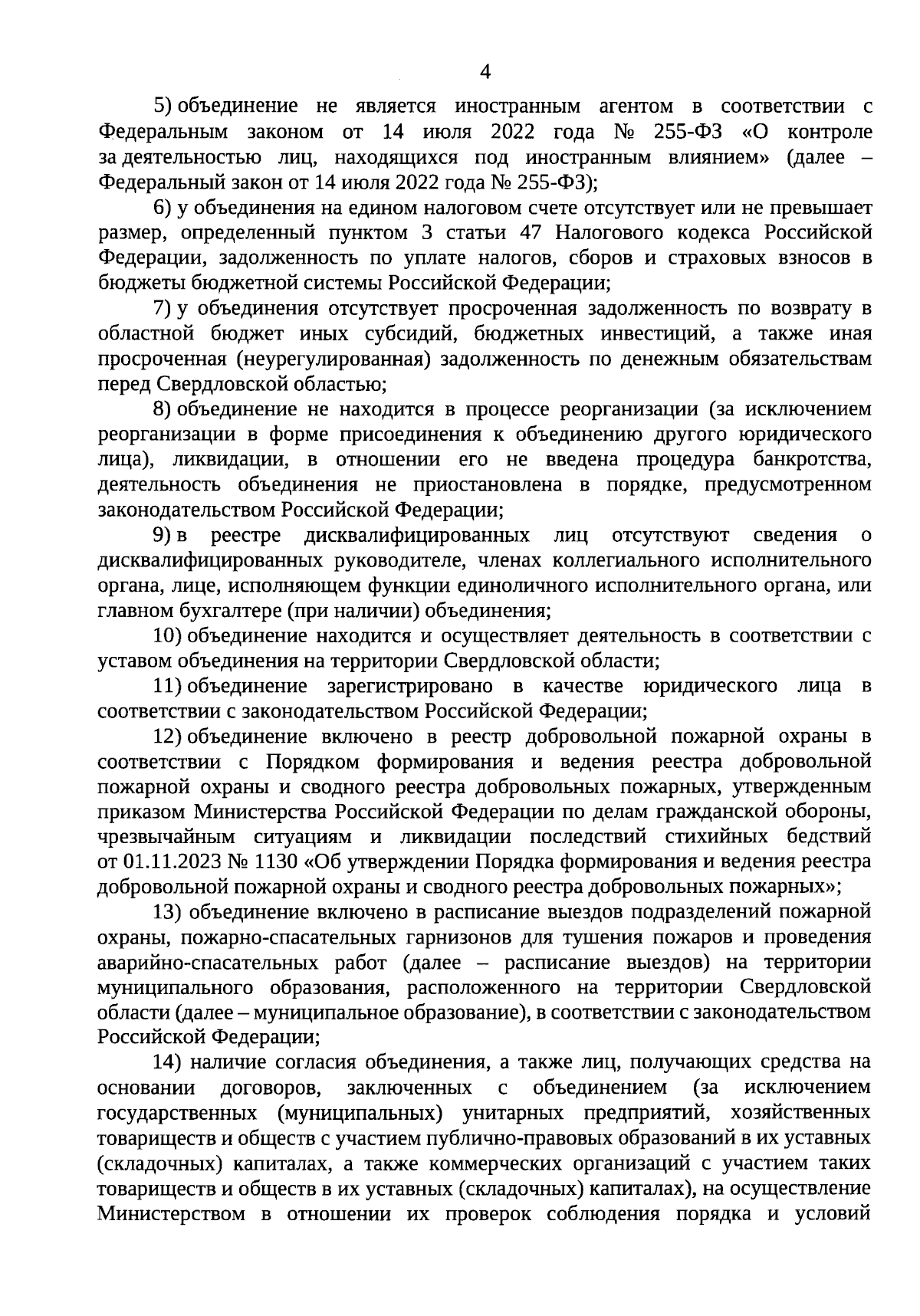 4

5) объединение не является иностранным агентом в соответствии с Федеральным законом от 14 июля 2022 года № 255-ФЗ «О контроле за деятельностью лиц, находящихся под иностранным влиянием» (далее – Федеральный закон от 14 июля 2022 года № 255-ФЗ);

6) у объединения на едином налоговом счете отсутствует или не превышает размер, определенный пунктом 3 статьи 47 Налогового кодекса Российской Федерации, задолженность по уплате налогов, сборов и страховых взносов в бюджеты бюджетной системы Российской Федерации;

7) у объединения отсутствует просроченная задолженность по возврату в областной бюджет иных субсидий, бюджетных инвестиций, а также иная просроченная (неурегулированная) задолженность по денежным обязательствам перед Свердловской областью;

8) объединение не находится в процессе реорганизации (за исключением реорганизации в форме присоединения к объединению другого юридического лица), ликвидации, в отношении его не введена процедура банкротства, деятельность объединения не приостановлена в порядке, предусмотренном законодательством Российской Федерации;

9) в реестре дисквалифицированных лиц отсутствуют сведения о дисквалифицированных руководителе, членах коллегиального исполнительного органа, лице, исполняющем функции единоличного исполнительного органа, или главном бухгалтере (при наличии) объединения;

10) объединение находится и осуществляет деятельность в соответствии с уставом объединения на территории Свердловской области;

11) объединение зарегистрировано в качестве юридического лица в соответствии с законодательством Российской Федерации;

12) объединение включено в реестр добровольной пожарной охраны в соответствии с Порядком формирования и ведения реестра добровольной пожарной охраны и сводного реестра добровольных пожарных, утвержденным приказом Министерства Российской Федерации по делам гражданской обороны, чрезвычайным ситуациям и ликвидации последствий стихийных бедствий от 01.11.2023 № 1130 «Об утверждении Порядка формирования и ведения реестра добровольной пожарной охраны и сводного реестра добровольных пожарных»;

13) объединение включено в расписание выездов подразделений пожарной охраны, пожарно-спасательных гарнизонов для тушения пожаров и проведения аварийно-спасательных работ (далее – расписание выездов) на территории муниципального образования, расположенного на территории Свердловской области (далее – муниципальное образование), в соответствии с законодательством Российской Федерации;

14) наличие согласия объединения, а также лиц, получающих средства на основании договоров, заключенных с объединением (за исключением государственных (муниципальных) унитарных предприятий, хозяйственных товариществ и обществ с участием публично-правовых образований в их уставных (складочных) капиталах, а также коммерческих организаций с участием таких товариществ и обществ в их уставных (складочных) капиталах), на осуществление Министерством в отношении их проверок соблюдения порядка и условий